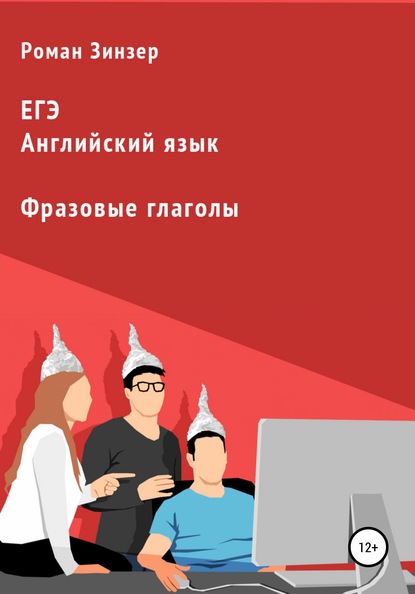 Роман Зинзер

ЕГЭ
Английский язык

Фразовые глаголы

12+